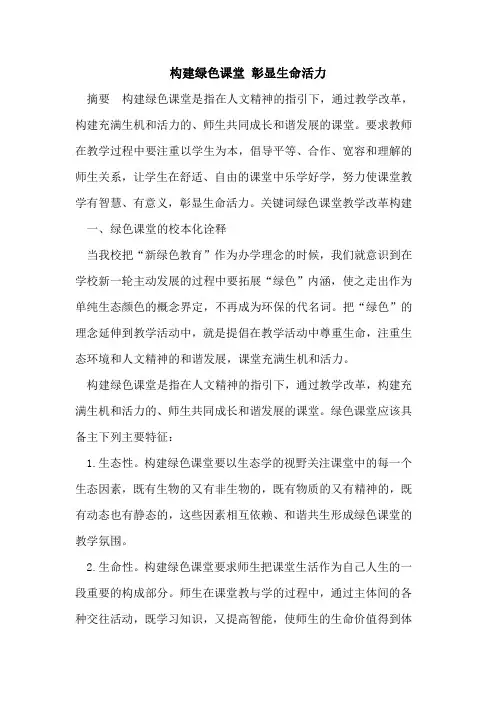 构建绿色课堂 彰显生命活力

摘要 构建绿色课堂是指在人文精神的指引下，通过教学改革，构建充满生机和活力的、师生共同成长和谐发展的课堂。要求教师在教学过程中要注重以学生为本，倡导平等、合作、宽容和理解的师生关系，让学生在舒适、自由的课堂中乐学好学，努力使课堂教学有智慧、有意义，彰显生命活力。关键词绿色课堂教学改革构建

一、绿色课堂的校本化诠释

当我校把“新绿色教育”作为办学理念的时候，我们就意识到在学校新一轮主动发展的过程中要拓展“绿色”内涵，使之走出作为单纯生态颜色的概念界定，不再成为环保的代名词。把“绿色”的理念延伸到教学活动中，就是提倡在教学活动中尊重生命，注重生态环境和人文精神的和谐发展，课堂充满生机和活力。

构建绿色课堂是指在人文精神的指引下，通过教学改革，构建充满生机和活力的、师生共同成长和谐发展的课堂。绿色课堂应该具备主下列主要特征：

1.生态性。构建绿色课堂要以生态学的视野关注课堂中的每一个生态因素，既有生物的又有非生物的，既有物质的又有精神的，既有动态也有静态的，这些因素相互依赖、和谐共生形成绿色课堂的教学氛围。

2.生命性。构建绿色课堂要求师生把课堂生活作为自己人生的一段重要的构成部分。师生在课堂教与学的过程中，通过主体间的各种交往活动，既学习知识，又提高智能，使师生的生命价值得到体